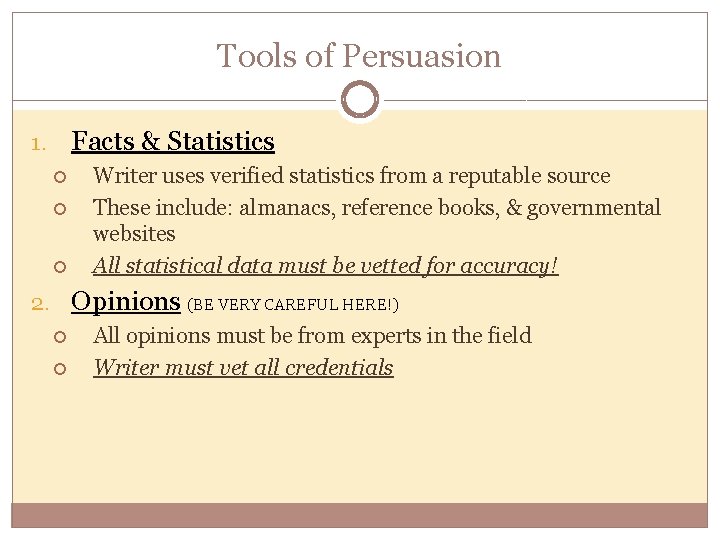 Tools of Persuasion

1. Facts & Statistics
• Writer uses verified statistics from a reputable source
• These include: almanacs, reference books, & governmental websites
• All statistical data must be vetted for accuracy!

2. Opinions (BE VERY CAREFUL HERE!)
• All opinions must be from experts in the field
• Writer must vet all credentials